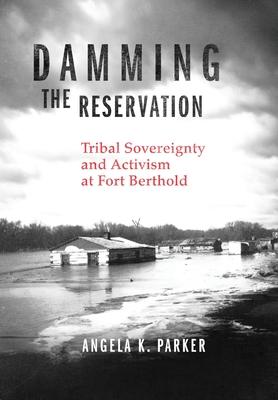 DAMMING
THE RESERVATION

Tribal Sovereignty
and Activism
at Fort Berthold

ANGELA K. PARKER